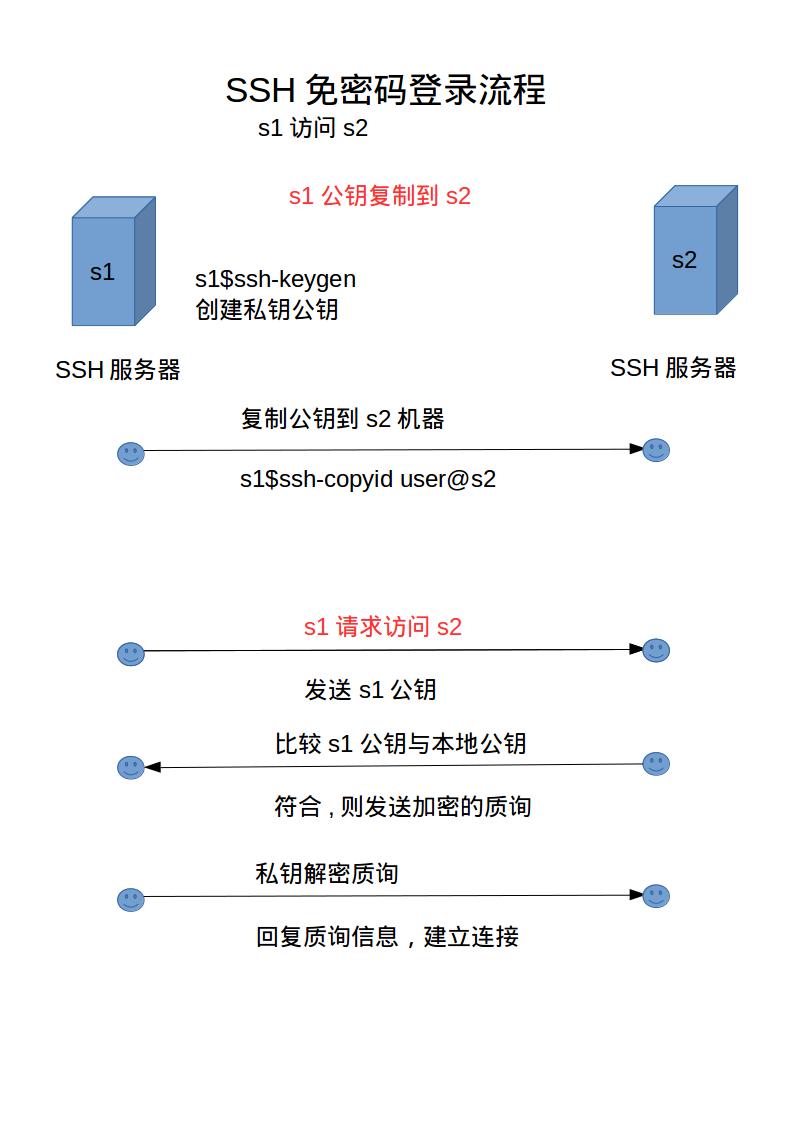 SSH 免密码登录流程

s1 访问 s2

s1 公钥复制到 s2

s1

s1$ssh-keygen
创建私钥公钥

s2

SSH 服务器

SSH 服务器

复制公钥到 s2 机器

s1$ssh-copyid user@s2

s1 请求访问 s2

发送 s1 公钥

比较 s1 公钥与本地公钥

符合 , 则发送加密的质询

私钥解密质询

回复质询信息，建立连接